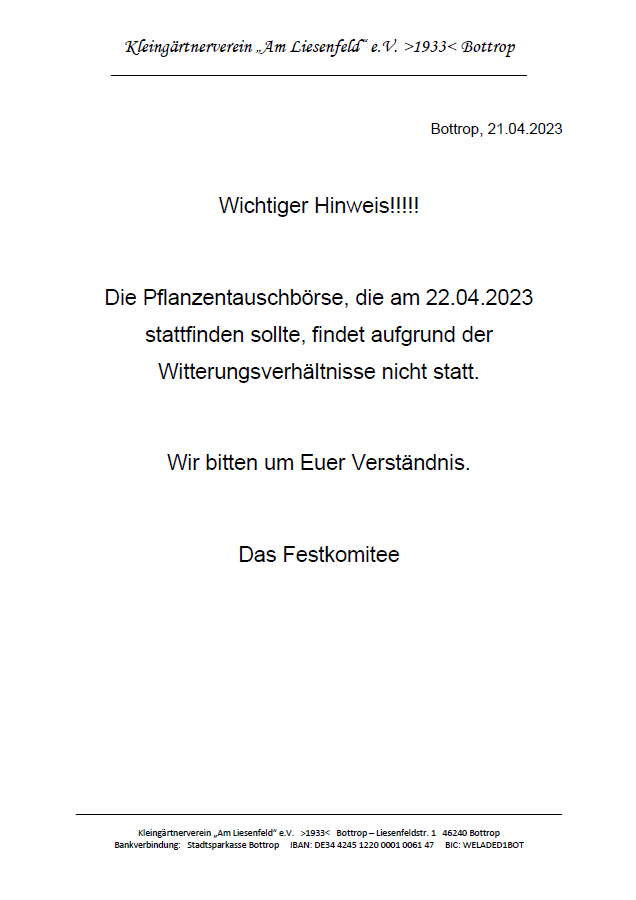 Kleingärtnerverein „Am Liesenfeld“ e.V. >1933< Bottrop

Bottrop, 21.04.2023

Wichtiger Hinweis!!!!!

Die Pflanzentauschbörse, die am 22.04.2023 stattfinden sollte, findet aufgrund der Witterungsverhältnisse nicht statt.

Wir bitten um Euer Verständnis.

Das Festkomitee

Kleingärtnerverein „Am Liesenfeld“ e.V. >1933< Bottrop – Liesenfeldstr. 1 46240 Bottrop
Bankverbindung: Stadtsparkasse Bottrop IBAN: DE34 4245 1220 0001 0061 47 BIC: WELADED1BOT